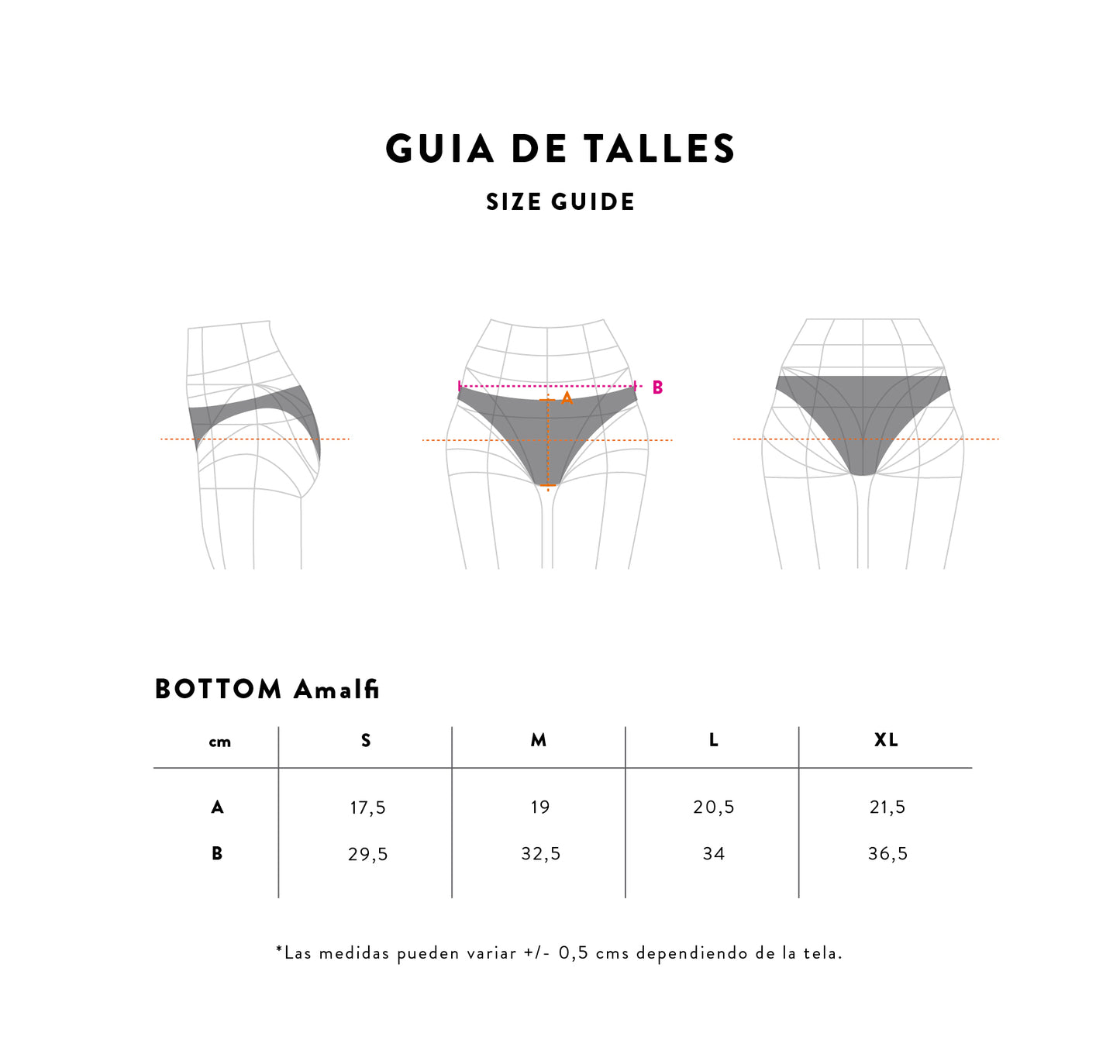 GUIA DE TALLES

SIZE GUIDE

B

A

BOTTOM Amalfi

| cm | S | M | L | XL |
|---|---|---|---|---|
| A | 17,5 | 19 | 20,5 | 21,5 |
| B | 29,5 | 32,5 | 34 | 36,5 |

*Las medidas pueden variar +/- 0,5 cms dependiendo de la tela.